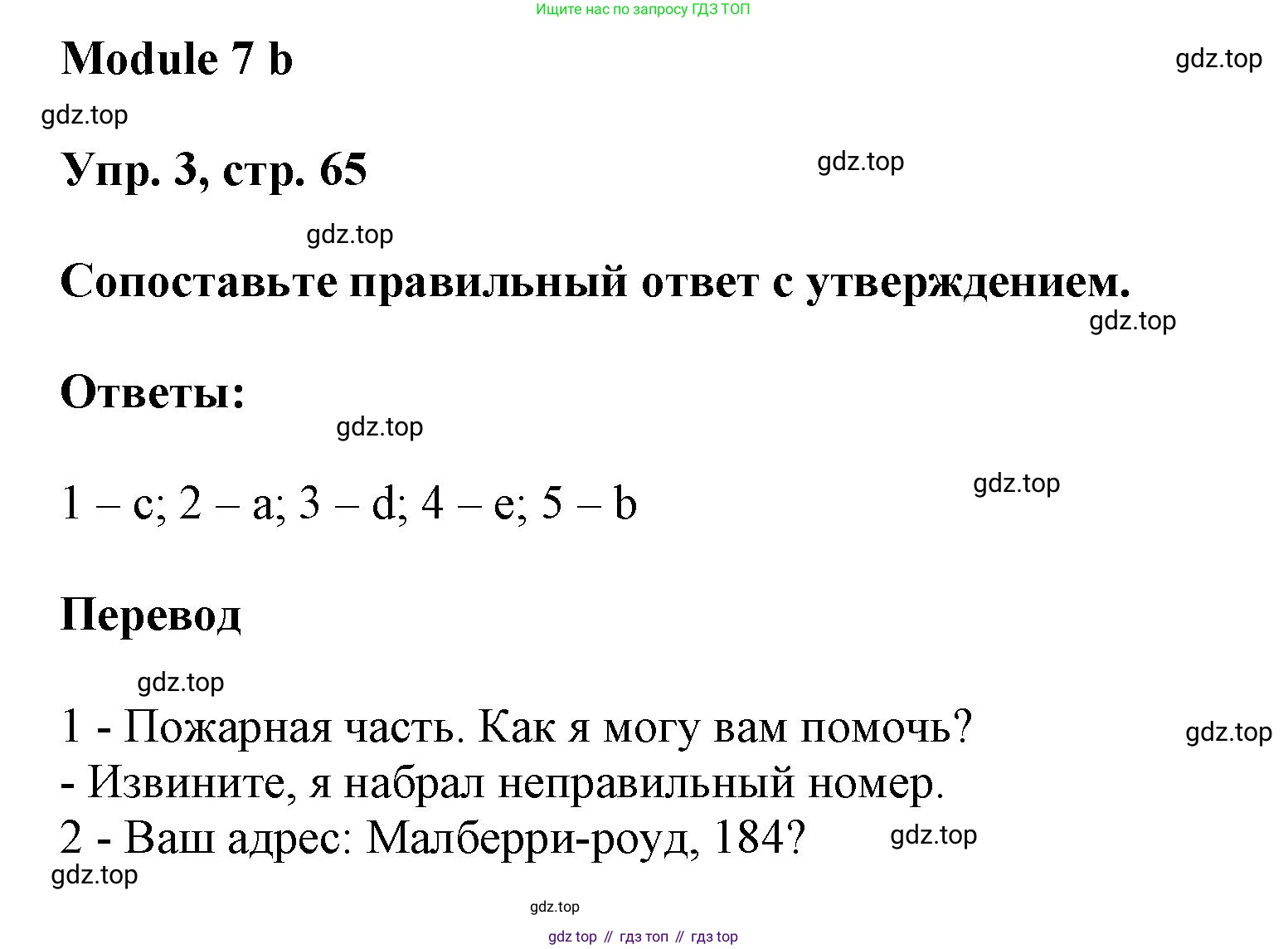 Ищите нас по запросу ГДЗ ТОП

Module 7 b

gdz.top

gdz.top

Упр. 3, стр. 65

gdz.top

gdz.top

Сопоставьте правильный ответ с утверждением.

gdz.top

Ответы:

gdz.top

1 – c; 2 – a; 3 – d; 4 – e; 5 – b

gdz.top

Перевод

gdz.top

1 - Пожарная часть. Как я могу вам помочь?

gdz.top

- Извините, я набрал неправильный номер.

2 - Ваш адрес: Малберри-роуд, 184?

gdz.top

gdz.top

gdz.top

gdz top // гдз топ // гдз top